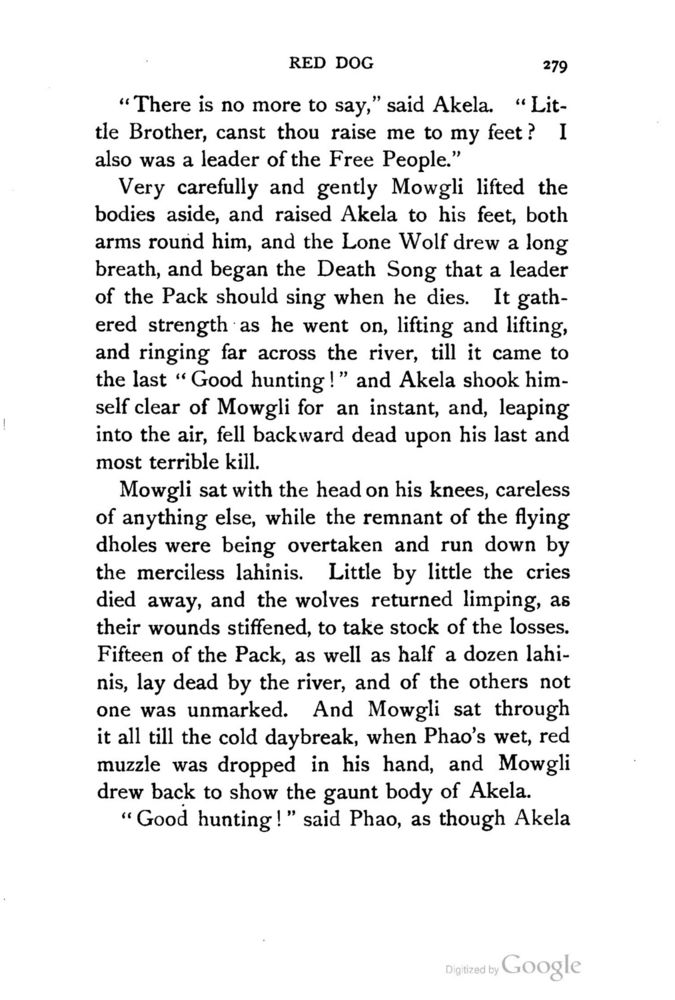 RED DOG 279

"There is no more to say," said Akela. "Little Brother, canst thou raise me to my feet? I also was a leader of the Free People."

Very carefully and gently Mowgli lifted the bodies aside, and raised Akela to his feet, both arms round him, and the Lone Wolf drew a long breath, and began the Death Song that a leader of the Pack should sing when he dies. It gathered strength as he went on, lifting and lifting, and ringing far across the river, till it came to the last "Good hunting!" and Akela shook himself clear of Mowgli for an instant, and, leaping into the air, fell backward dead upon his last and most terrible kill.

Mowgli sat with the head on his knees, careless of anything else, while the remnant of the flying dholes were being overtaken and run down by the merciless lahinis. Little by little the cries died away, and the wolves returned limping, as their wounds stiffened, to take stock of the losses. Fifteen of the Pack, as well as half a dozen lahinis, lay dead by the river, and of the others not one was unmarked. And Mowgli sat through it all till the cold daybreak, when Phao's wet, red muzzle was dropped in his hand, and Mowgli drew back to show the gaunt body of Akela.

"Good hunting!" said Phao, as though Akela

Digitized by Google